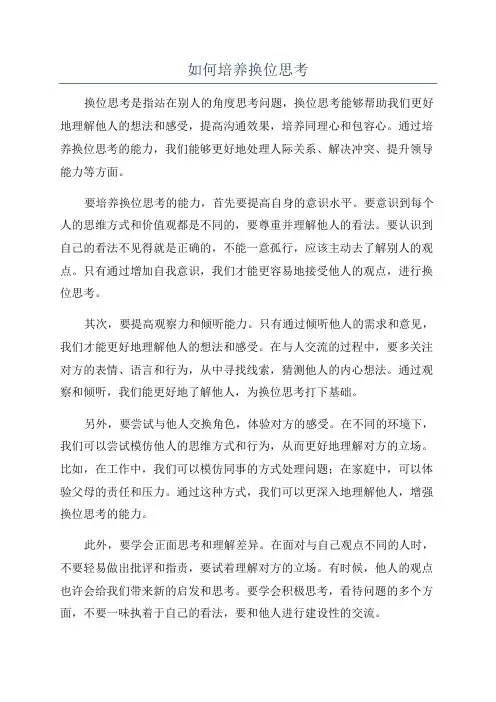 如何培养换位思考

换位思考是指站在别人的角度思考问题，换位思考能够帮助我们更好地理解他人的想法和感受，提高沟通效果，培养同理心和包容心。通过培养换位思考的能力，我们能够更好地处理人际关系、解决冲突、提升领导能力等方面。

要培养换位思考的能力，首先要提高自身的意识水平。要意识到每个人的思维方式和价值观都是不同的，要尊重并理解他人的看法。要认识到自己的看法不见得就是正确的，不能一意孤行，应该主动去了解别人的观点。只有通过增加自我意识，我们才能更容易地接受他人的观点，进行换位思考。

其次，要提高观察力和倾听能力。只有通过倾听他人的需求和意见，我们才能更好地理解他人的想法和感受。在与人交流的过程中，要多关注对方的表情、语言和行为，从中寻找线索，猜测他人的内心想法。通过观察和倾听，我们能更好地了解他人，为换位思考打下基础。

另外，要尝试与他人交换角色，体验对方的感受。在不同的环境下，我们可以尝试模仿他人的思维方式和行为，从而更好地理解对方的立场。比如，在工作中，我们可以模仿同事的方式处理问题；在家庭中，可以体验父母的责任和压力。通过这种方式，我们可以更深入地理解他人，增强换位思考的能力。

此外，要学会正面思考和理解差异。在面对与自己观点不同的人时，不要轻易做出批评和指责，要试着理解对方的立场。有时候，他人的观点也许会给我们带来新的启发和思考。要学会积极思考，看待问题的多个方面，不要一味执着于自己的看法，要和他人进行建设性的交流。